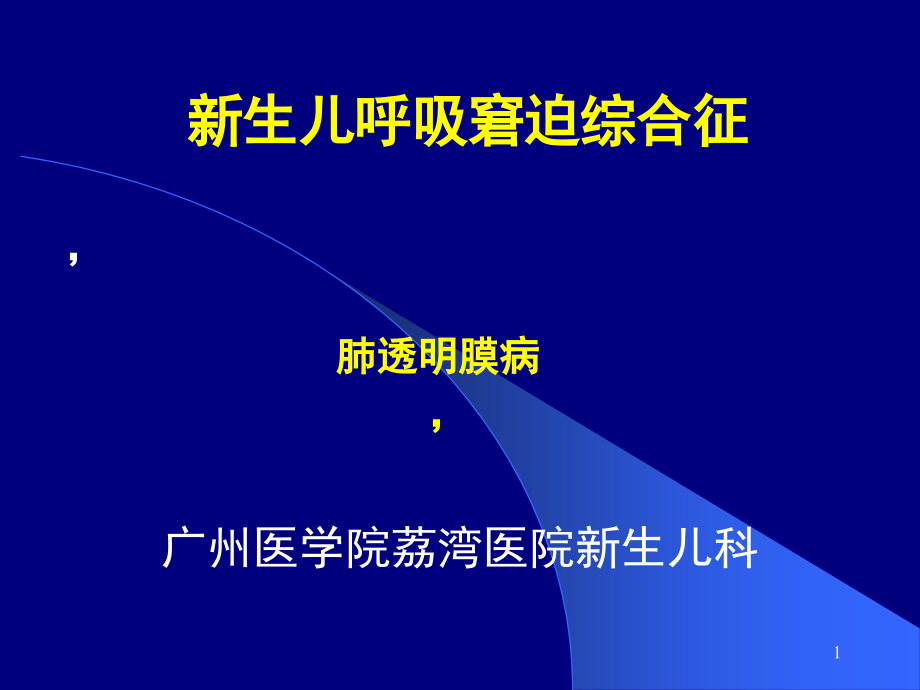 新生儿呼吸窘迫综合征

，

肺透明膜病

，

广州医学院荔湾医院新生儿科

1